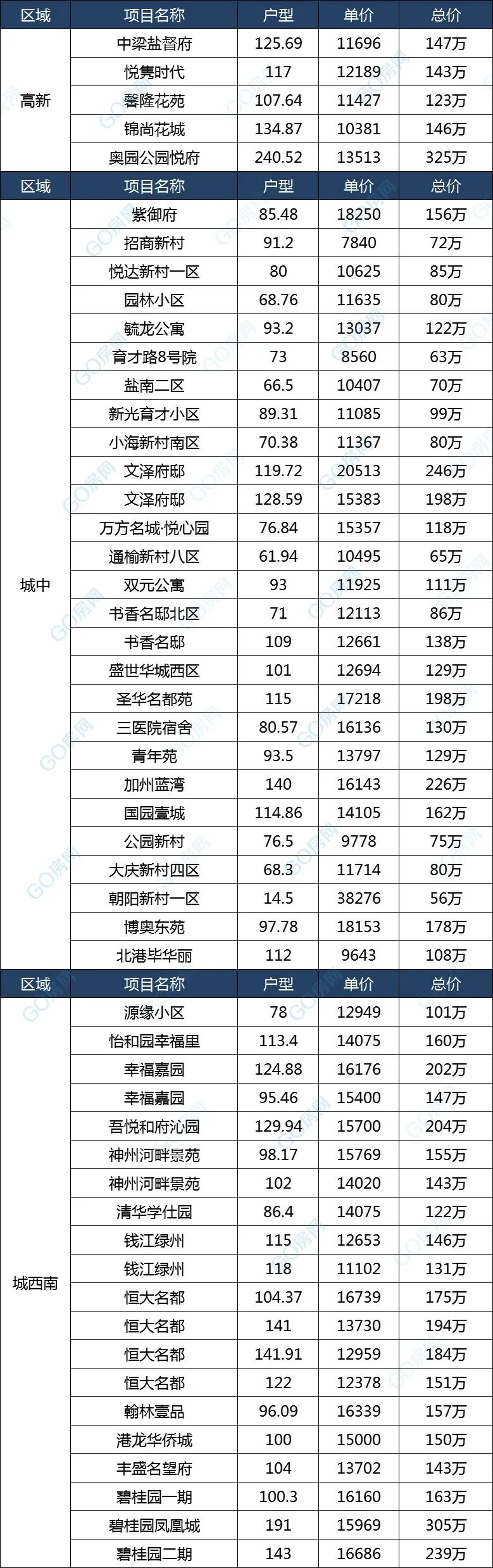 | 区域 | 项目名称 | 户型 | 单价 | 总价 |
|---|---|---|---|---|
| 高新 | 中梁盐督府 | 125.69 | 11696 | 147万 |
|  | 悦隽时代 | 117 | 12189 | 143万 |
|  | 馨隆花苑 | 107.64 | 11427 | 123万 |
|  | 锦尚花城 | 134.87 | 10381 | 146万 |
|  | 奥园公园悦府 | 240.52 | 13513 | 325万 |
| 区域 | 项目名称 | 户型 | 单价 | 总价 |
| 城中 | 紫御府 | 85.48 | 18250 | 156万 |
|  | 招商新村 | 91.2 | 7840 | 72万 |
|  | 悦达新村一区 | 80 | 10625 | 85万 |
|  | 园林小区 | 68.76 | 11635 | 80万 |
|  | 毓龙公寓 | 93.2 | 13037 | 122万 |
|  | 育才路8号院 | 73 | 8560 | 63万 |
|  | 盐南二区 | 66.5 | 10407 | 70万 |
|  | 新光育才小区 | 89.31 | 11085 | 99万 |
|  | 小海新村南区 | 70.38 | 11367 | 80万 |
|  | 文泽府邸 | 119.72 | 20513 | 246万 |
|  | 文泽府邸 | 128.59 | 15383 | 198万 |
|  | 万方名城·悦心园 | 76.84 | 15357 | 118万 |
|  | 通榆新村八区 | 61.94 | 10495 | 65万 |
|  | 双元公寓 | 93 | 11925 | 111万 |
|  | 书香名邸北区 | 71 | 12113 | 86万 |
|  | 书香名邸 | 109 | 12661 | 138万 |
|  | 盛世华城西区 | 101 | 12694 | 129万 |
|  | 圣华名都苑 | 115 | 17218 | 198万 |
|  | 三医院宿舍 | 80.57 | 16136 | 130万 |
|  | 青年苑 | 93.5 | 13797 | 129万 |
|  | 加州蓝湾 | 140 | 16143 | 226万 |
|  | 国园壹城 | 114.86 | 14105 | 162万 |
|  | 公园新村 | 76.5 | 9778 | 75万 |
|  | 大庆新村四区 | 68.3 | 11714 | 80万 |
|  | 朝阳新村一区 | 14.5 | 38276 | 56万 |
|  | 博奥东苑 | 97.78 | 18153 | 178万 |
|  | 北港毕华丽 | 112 | 9643 | 108万 |
| 区域 | 项目名称 | 户型 | 单价 | 总价 |
| 城西南 | 源缘小区 | 78 | 12949 | 101万 |
|  | 怡和园幸福里 | 113.4 | 14075 | 160万 |
|  | 幸福嘉园 | 124.88 | 16176 | 202万 |
|  | 幸福嘉园 | 95.46 | 15400 | 147万 |
|  | 吾悦和府沁园 | 129.94 | 15700 | 204万 |
|  | 神州河畔景苑 | 98.17 | 15769 | 155万 |
|  | 神州河畔景苑 | 102 | 14020 | 143万 |
|  | 清华学仕园 | 86.4 | 14075 | 122万 |
|  | 钱江绿州 | 115 | 12653 | 146万 |
|  | 钱江绿州 | 118 | 11102 | 131万 |
|  | 恒大名都 | 104.37 | 16739 | 175万 |
|  | 恒大名都 | 141 | 13730 | 194万 |
|  | 恒大名都 | 141.91 | 12959 | 184万 |
|  | 恒大名都 | 122 | 12378 | 151万 |
|  | 翰林壹品 | 96.09 | 16339 | 157万 |
|  | 港龙华侨城 | 100 | 15000 | 150万 |
|  | 丰盛名望府 | 104 | 13702 | 143万 |
|  | 碧桂园一期 | 100.3 | 16160 | 163万 |
|  | 碧桂园凤凰城 | 191 | 15969 | 305万 |
|  | 碧桂园二期 | 143 | 16686 | 239万 |

GO房网